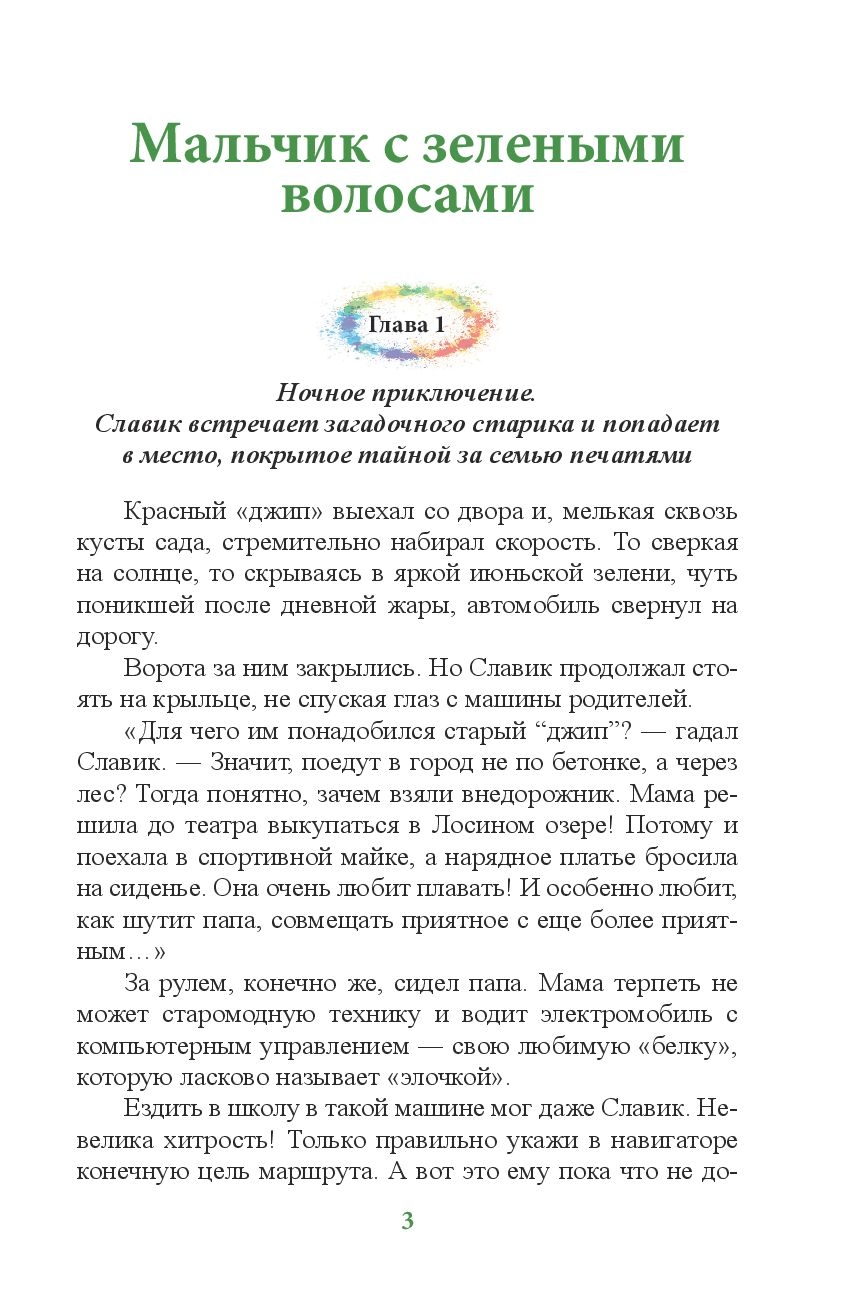 Мальчик с зелеными волосами

Глава 1

Ночное приключение.
Славик встречает загадочного старика и попадает в место, покрытое тайной за семью печатями

Красный «джип» выехал со двора и, мелькая сквозь кусты сада, стремительно набирал скорость. То сверкая на солнце, то скрываясь в яркой июньской зелени, чуть поникшей после дневной жары, автомобиль свернул на дорогу.

Ворота за ним закрылись. Но Славик продолжал стоять на крыльце, не спуская глаз с машины родителей.

«Для чего им понадобился старый “джип”? — гадал Славик. — Значит, поедут в город не по бетонке, а через лес? Тогда понятно, зачем взяли внедорожник. Мама решила до театра выкупаться в Лосином озере! Потому и поехала в спортивной майке, а нарядное платье бросила на сиденье. Она очень любит плавать! И особенно любит, как шутит папа, совмещать приятное с еще более приятным…»

За рулем, конечно же, сидел папа. Мама терпеть не может старомодную технику и водит электромобиль с компьютерным управлением — свою любимую «белку», которую ласково называет «элочкой».

Ездить в школу в такой машине мог даже Славик. Невелика хитрость! Только правильно укажи в навигаторе конечную цель маршрута. А вот это ему пока что не до-

3